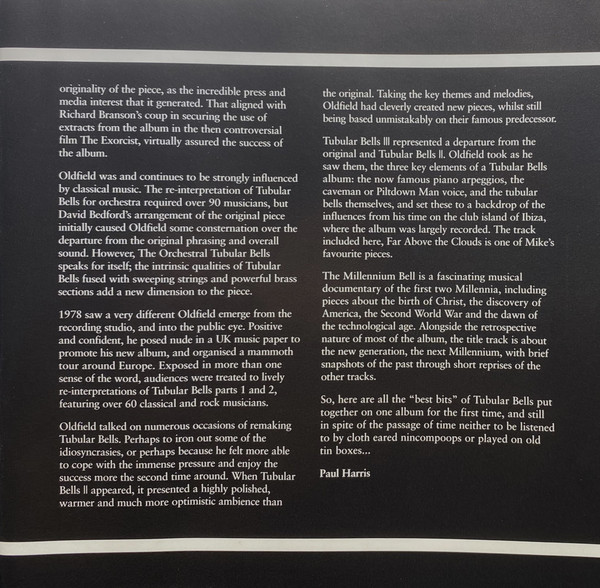 originality of the piece, as the incredible press and media interest that it generated. That aligned with Richard Branson's coup in securing the use of extracts from the album in the then controversial film The Exorcist, virtually assured the success of the album.

Oldfield was and continues to be strongly influenced by classical music. The re-interpretation of Tubular Bells for orchestra required over 90 musicians, but David Bedford's arrangement of the original piece initially caused Oldfield some consternation over the departure from the original phrasing and overall sound. However, The Orchestral Tubular Bells speaks for itself; the intrinsic qualities of Tubular Bells fused with sweeping strings and powerful brass sections add a new dimension to the piece.

1978 saw a very different Oldfield emerge from the recording studio, and into the public eye. Positive and confident, he posed nude in a UK music paper to promote his new album, and organised a mammoth tour around Europe. Exposed in more than one sense of the word, audiences were treated to lively re-interpretations of Tubular Bells parts 1 and 2, featuring over 60 classical and rock musicians.

Oldfield talked on numerous occasions of remaking Tubular Bells. Perhaps to iron out some of the idiosyncrasies, or perhaps because he felt more able to cope with the immense pressure and enjoy the success more the second time around. When Tubular Bells II appeared, it presented a highly polished, warmer and much more optimistic ambience than the original. Taking the key themes and melodies, Oldfield had cleverly created new pieces, whilst still being based unmistakably on their famous predecessor.

Tubular Bells III represented a departure from the original and Tubular Bells II. Oldfield took as he saw them, the three key elements of a Tubular Bells album: the now famous piano arpeggios, the caveman or Piltdown Man voice, and the tubular bells themselves, and set these to a backdrop of the influences from his time on the club island of Ibiza, where the album was largely recorded. The track included here, Far Above the Clouds is one of Mike's favourite pieces.

The Millennium Bell is a fascinating musical documentary of the first two Millennia, including pieces about the birth of Christ, the discovery of America, the Second World War and the dawn of the technological age. Alongside the retrospective nature of most of the album, the title track is about the new generation, the next Millennium, with brief snapshots of the past through short reprises of the other tracks.

So, here are all the "best bits" of Tubular Bells put together on one album for the first time, and still in spite of the passage of time neither to be listened to by cloth eared nincompoops or played on old tin boxes...

Paul Harris